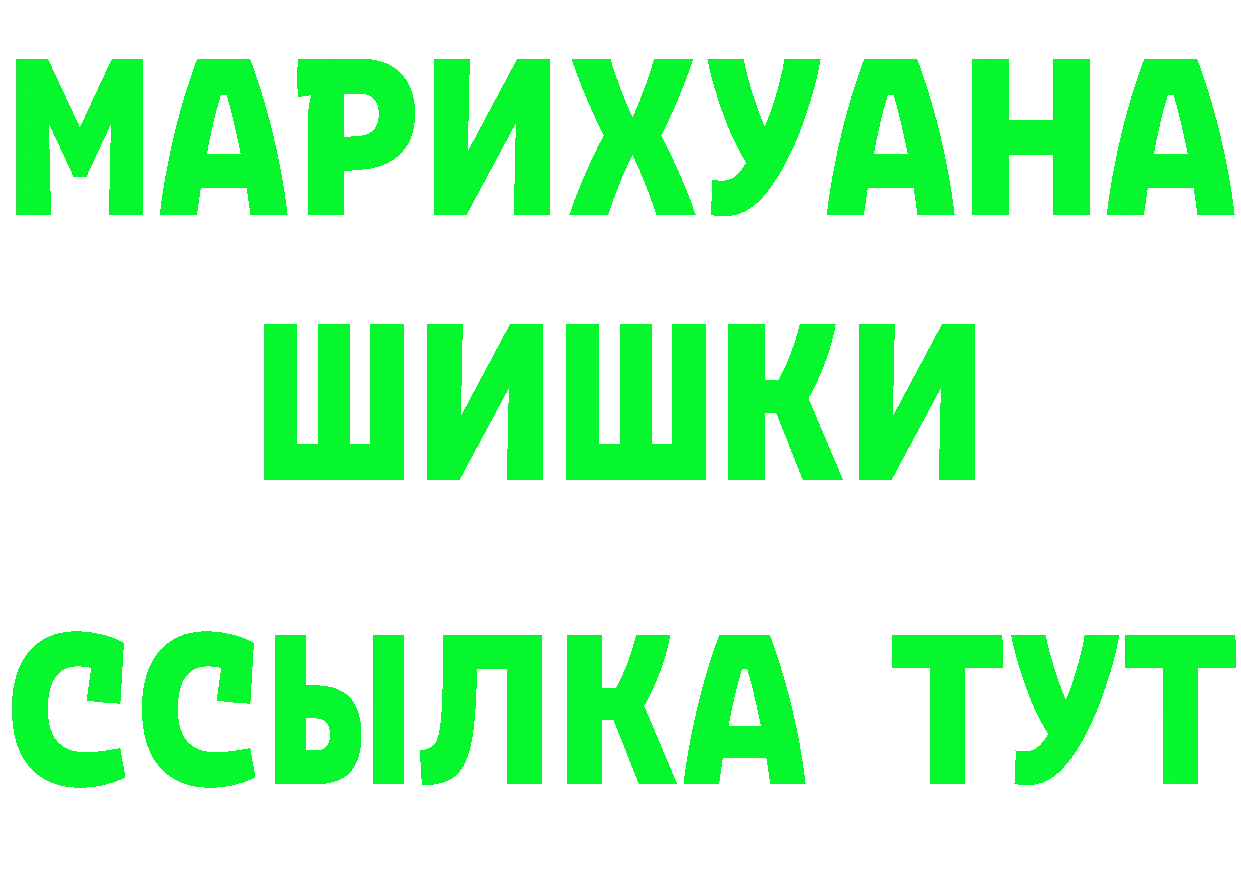 МАРИХУАНА
ШИШКИ
ССЫЛКА ТУТ